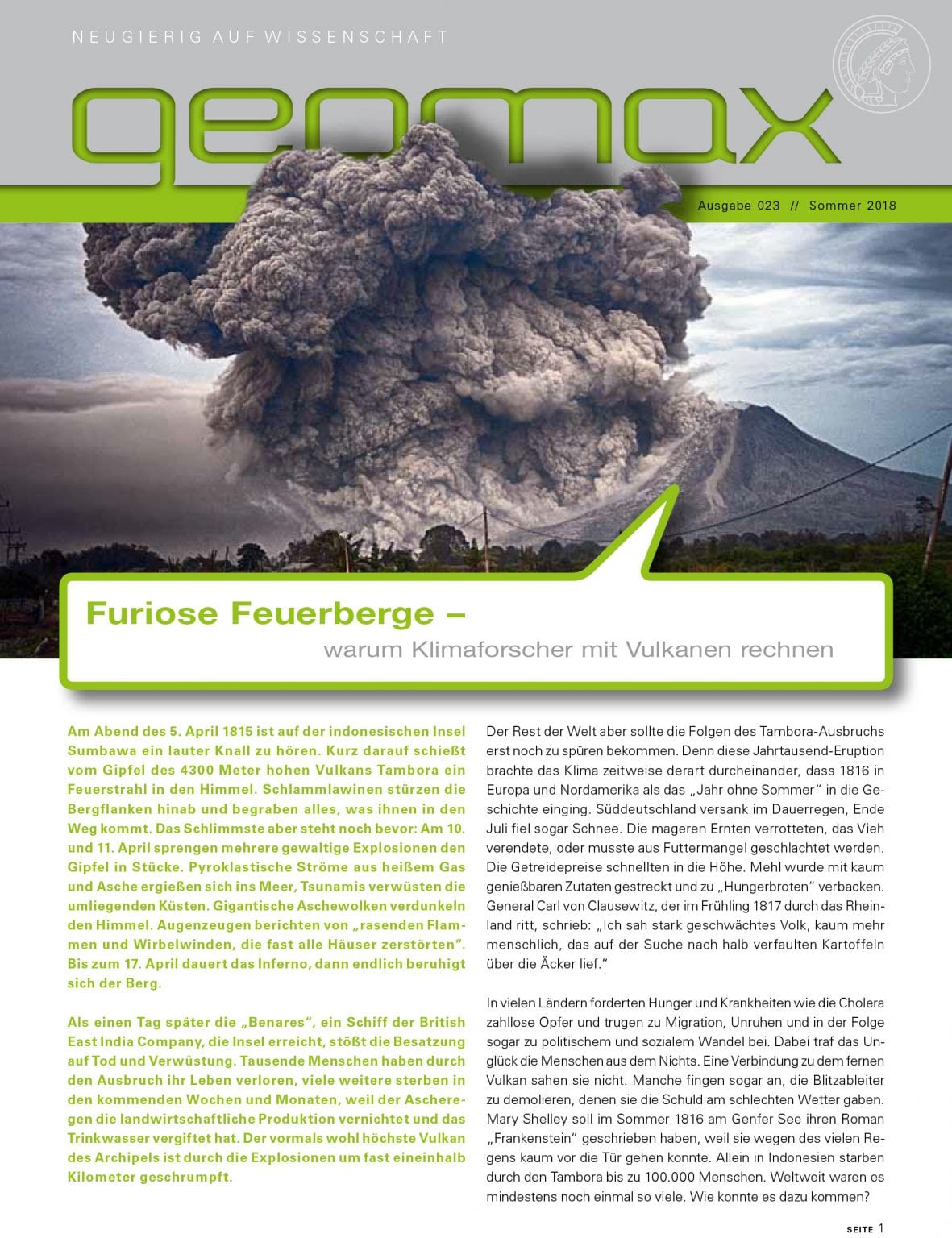 NEUGIERIG AUF WISSENSCHAFT

geomax

Ausgabe 023 // Sommer 2018

Furiose Feuerberge –

warum Klimaforscher mit Vulkanen rechnen

Am Abend des 5. April 1815 ist auf der indonesischen Insel Sumbawa ein lauter Knall zu hören. Kurz darauf schießt vom Gipfel des 4300 Meter hohen Vulkans Tambora ein Feuerstrahl in den Himmel. Schlammlawinen stürzen die Bergflanken hinab und begraben alles, was ihnen in den Weg kommt. Das Schlimmste aber steht noch bevor: Am 10. und 11. April sprengen mehrere gewaltige Explosionen den Gipfel in Stücke. Pyroklastische Ströme aus heißem Gas und Asche ergießen sich ins Meer, Tsunamis verwüsten die umliegenden Küsten. Gigantische Aschewolken verdunkeln den Himmel. Augenzeugen berichten von „rasenden Flammen und Wirbelwinden, die fast alle Häuser zerstörten". Bis zum 17. April dauert das Inferno, dann endlich beruhigt sich der Berg.

Als einen Tag später die „Benares", ein Schiff der British East India Company, die Insel erreicht, stößt die Besatzung auf Tod und Verwüstung. Tausende Menschen haben durch den Ausbruch ihr Leben verloren, viele weitere sterben in den kommenden Wochen und Monaten, weil der Ascheregen die landwirtschaftliche Produktion vernichtet und das Trinkwasser vergiftet hat. Der vormals wohl höchste Vulkan des Archipels ist durch die Explosionen um fast eineinhalb Kilometer geschrumpft.

Der Rest der Welt aber sollte die Folgen des Tambora-Ausbruchs erst noch zu spüren bekommen. Denn diese Jahrtausend-Eruption brachte das Klima zeitweise derart durcheinander, dass 1816 in Europa und Nordamerika als das „Jahr ohne Sommer" in die Geschichte einging. Süddeutschland versank im Dauerregen, Ende Juli fiel sogar Schnee. Die mageren Ernten verrotteten, das Vieh verendete, oder musste aus Futtermangel geschlachtet werden. Die Getreidepreise schnellten in die Höhe. Mehl wurde mit kaum genießbaren Zutaten gestreckt und zu „Hungerbroten" verbacken. General Carl von Clausewitz, der im Frühling 1817 durch das Rheinland ritt, schrieb: „Ich sah stark geschwächtes Volk, kaum mehr menschlich, das auf der Suche nach halb verfaulten Kartoffeln über die Äcker lief."

In vielen Ländern forderten Hunger und Krankheiten wie die Cholera zahllose Opfer und trugen zu Migration, Unruhen und in der Folge sogar zu politischem und sozialem Wandel bei. Dabei traf das Unglück die Menschen aus dem Nichts. Eine Verbindung zu dem fernen Vulkan sahen sie nicht. Manche fingen sogar an, die Blitzableiter zu demolieren, denen sie die Schuld am schlechten Wetter gaben. Mary Shelley soll im Sommer 1816 am Genfer See ihren Roman „Frankenstein" geschrieben haben, weil sie wegen des vielen Regens kaum vor die Tür gehen konnte. Allein in Indonesien starben durch den Tambora bis zu 100.000 Menschen. Weltweit waren es mindestens noch einmal so viele. Wie konnte es dazu kommen?

SEITE 1